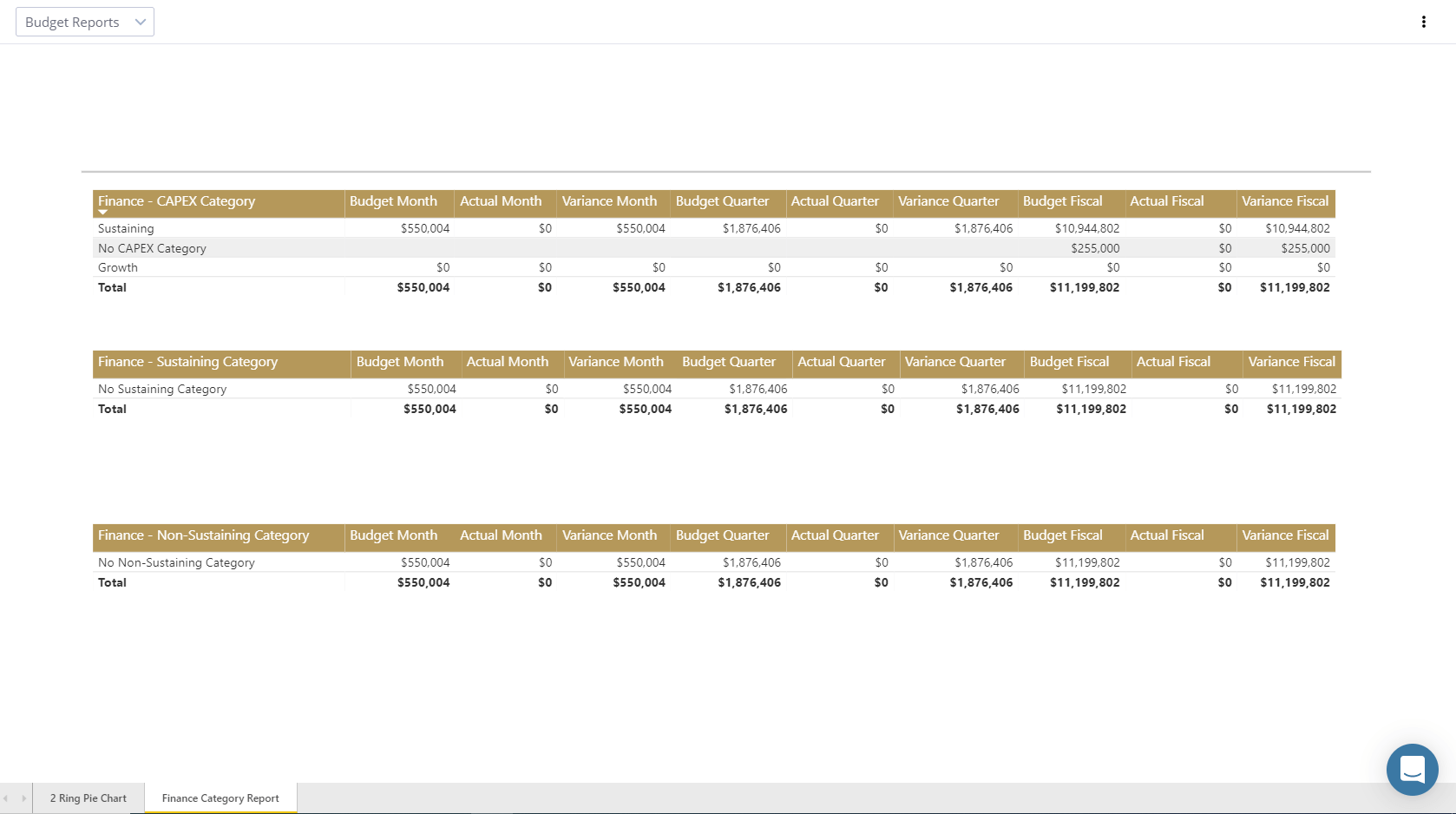 Budget Reports

| Finance - CAPEX Category | Budget Month | Actual Month | Variance Month | Budget Quarter | Actual Quarter | Variance Quarter | Budget Fiscal | Actual Fiscal | Variance Fiscal |
|---|---|---|---|---|---|---|---|---|---|
| Sustaining | \$550,004 | \$0 | \$550,004 | \$1,876,406 | \$0 | \$1,876,406 | \$10,944,802 | \$0 | \$10,944,802 |
| No CAPEX Category | | | | | | | \$255,000 | \$0 | \$255,000 |
| Growth | \$0 | \$0 | \$0 | \$0 | \$0 | \$0 | \$0 | \$0 | \$0 |
| Total | \$550,004 | \$0 | \$550,004 | \$1,876,406 | \$0 | \$1,876,406 | \$11,199,802 | \$0 | \$11,199,802 |

| Finance - Sustaining Category | Budget Month | Actual Month | Variance Month | Budget Quarter | Actual Quarter | Variance Quarter | Budget Fiscal | Actual Fiscal | Variance Fiscal |
|---|---|---|---|---|---|---|---|---|---|
| No Sustaining Category | \$550,004 | \$0 | \$550,004 | \$1,876,406 | \$0 | \$1,876,406 | \$11,199,802 | \$0 | \$11,199,802 |
| Total | \$550,004 | \$0 | \$550,004 | \$1,876,406 | \$0 | \$1,876,406 | \$11,199,802 | \$0 | \$11,199,802 |

| Finance - Non-Sustaining Category | Budget Month | Actual Month | Variance Month | Budget Quarter | Actual Quarter | Variance Quarter | Budget Fiscal | Actual Fiscal | Variance Fiscal |
|---|---|---|---|---|---|---|---|---|---|
| No Non-Sustaining Category | \$550,004 | \$0 | \$550,004 | \$1,876,406 | \$0 | \$1,876,406 | \$11,199,802 | \$0 | \$11,199,802 |
| Total | \$550,004 | \$0 | \$550,004 | \$1,876,406 | \$0 | \$1,876,406 | \$11,199,802 | \$0 | \$11,199,802 |

2 Ring Pie Chart
Finance Category Report